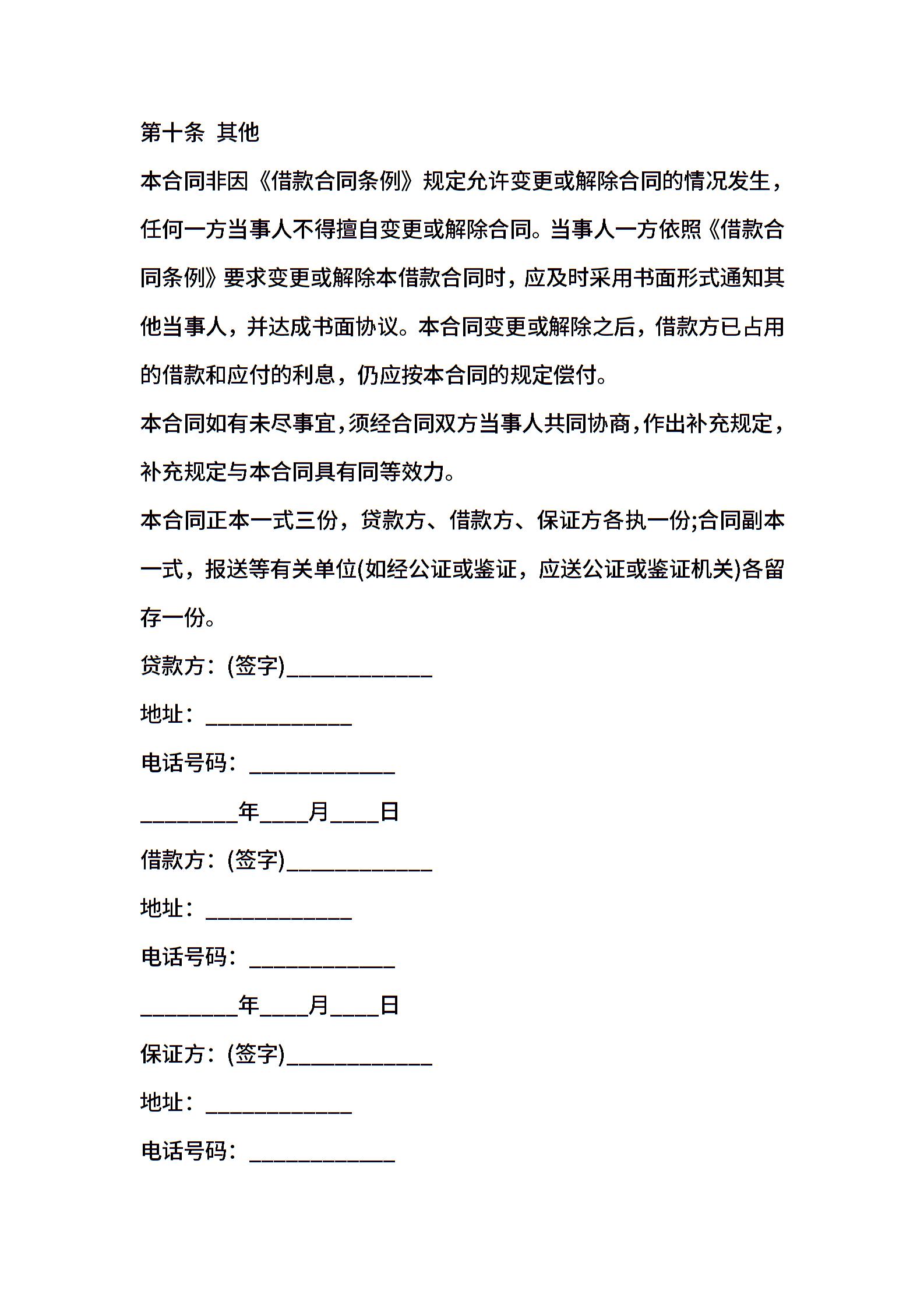 第十条 其他

本合同非因《借款合同条例》规定允许变更或解除合同的情况发生，任何一方当事人不得擅自变更或解除合同。当事人一方依照《借款合同条例》要求变更或解除本借款合同时，应及时采用书面形式通知其他当事人，并达成书面协议。本合同变更或解除之后，借款方已占用的借款和应付的利息，仍应按本合同的规定偿付。

本合同如有未尽事宜，须经合同双方当事人共同协商，作出补充规定，补充规定与本合同具有同等效力。

本合同正本一式三份，贷款方、借款方、保证方各执一份;合同副本一式，报送等有关单位(如经公证或鉴证，应送公证或鉴证机关)各留存一份。

贷款方：(签字)____________

地址：____________

电话号码：____________

________年____月____日

借款方：(签字)____________

地址：____________

电话号码：____________

________年____月____日

保证方：(签字)____________

地址：____________

电话号码：____________